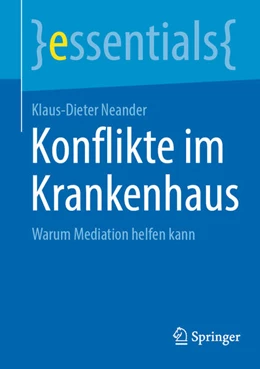 }essentials{

Klaus-Dieter Neander

Konflikte im Krankenhaus

Warum Mediation helfen kann

Springer